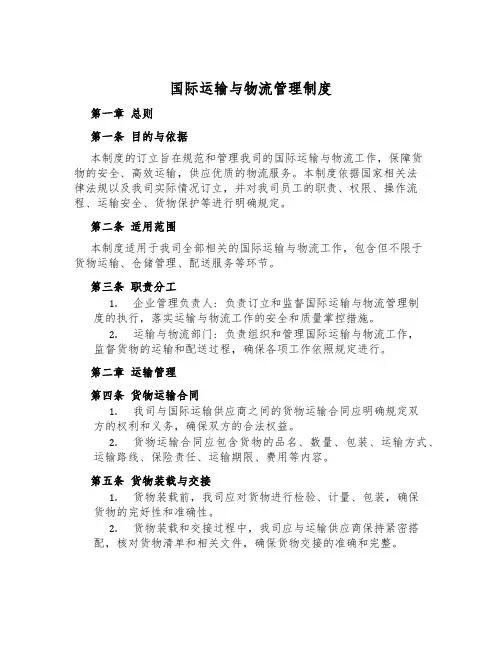 国际运输与物流管理制度

第一章 总则

第一条 目的与依据

本制度的订立旨在规范和管理我司的国际运输与物流工作，保障货物的安全、高效运输，供应优质的物流服务。本制度依据国家相关法律法规以及我司实际情况订立，并对我司员工的职责、权限、操作流程、运输安全、货物保护等进行明确规定。

第二条 适用范围

本制度适用于我司全部相关的国际运输与物流工作，包含但不限于货物运输、仓储管理、配送服务等环节。

第三条 职责分工

1. 企业管理负责人：负责订立和监督国际运输与物流管理制度的执行，落实运输与物流工作的安全和质量掌控措施。

2. 运输与物流部门：负责组织和管理国际运输与物流工作，监督货物的运输和配送过程，确保各项工作依照规定进行。

第二章 运输管理

第四条 货物运输合同

1. 我司与国际运输供应商之间的货物运输合同应明确规定双方的权利和义务，确保双方的合法权益。

2. 货物运输合同应包含货物的品名、数量、包装、运输方式、运输路线、保险责任、运输期限、费用等内容。

第五条 货物装载与交接

1. 货物装载前，我司应对货物进行检验、计量、包装，确保货物的完好性和准确性。

2. 货物装载和交接过程中，我司应与运输供应商保持紧密搭配，核对货物清单和相关文件，确保货物交接的准确和完整。